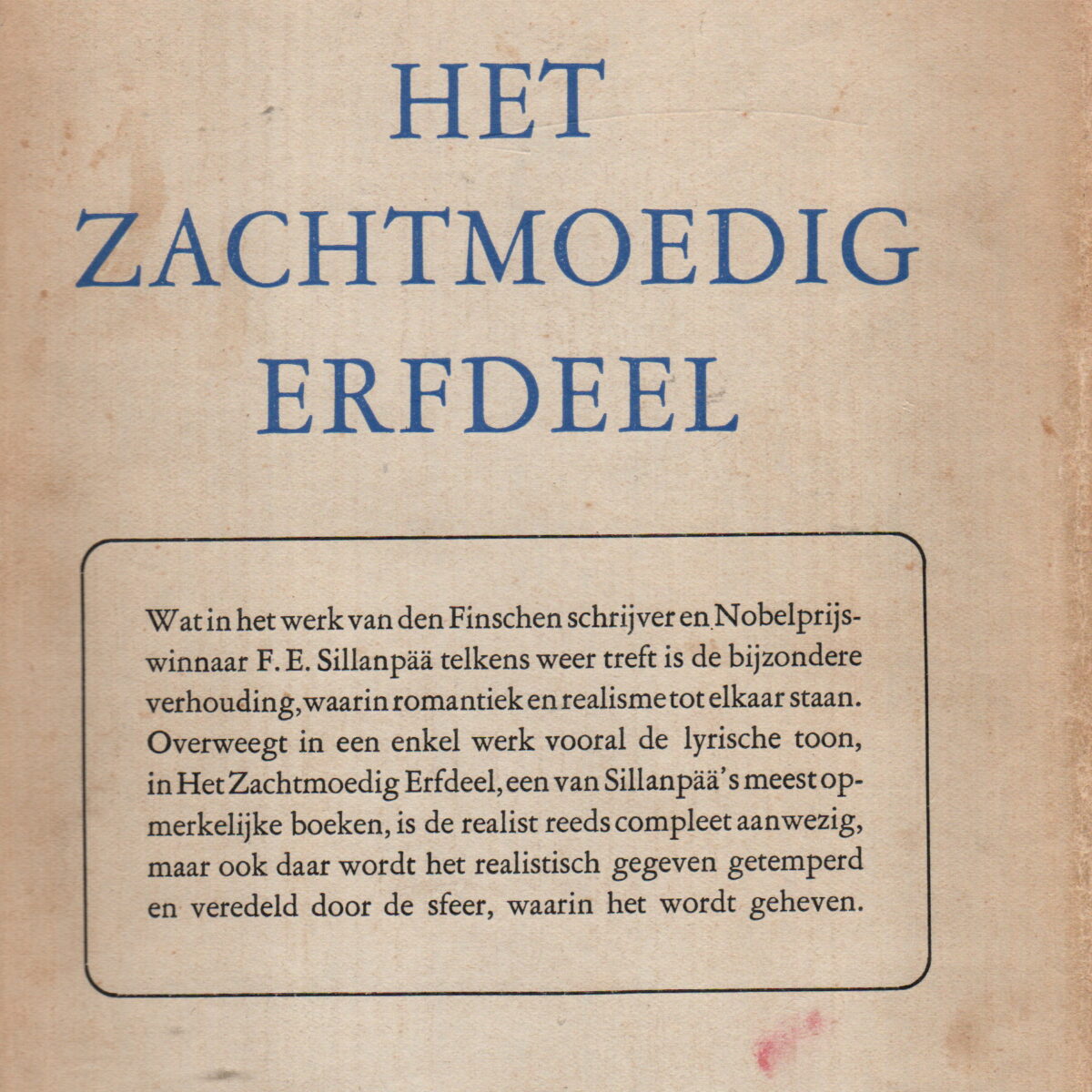 HET
ZACHTMOEDIG
ERFDEEL

Wat in het werk van den Finschen schrijver en Nobelprijswinnaar F. E. Sillanpää telkens weer treft is de bijzondere verhouding, waarin romantiek en realisme tot elkaar staan. Overweegt in een enkel werk vooral de lyrische toon, in Het Zachtmoedig Erfdeel, een van Sillanpää's meest opmerkelijke boeken, is de realist reeds compleet aanwezig, maar ook daar wordt het realistisch gegeven getemperd en veredeld door de sfeer, waarin het wordt geheven.